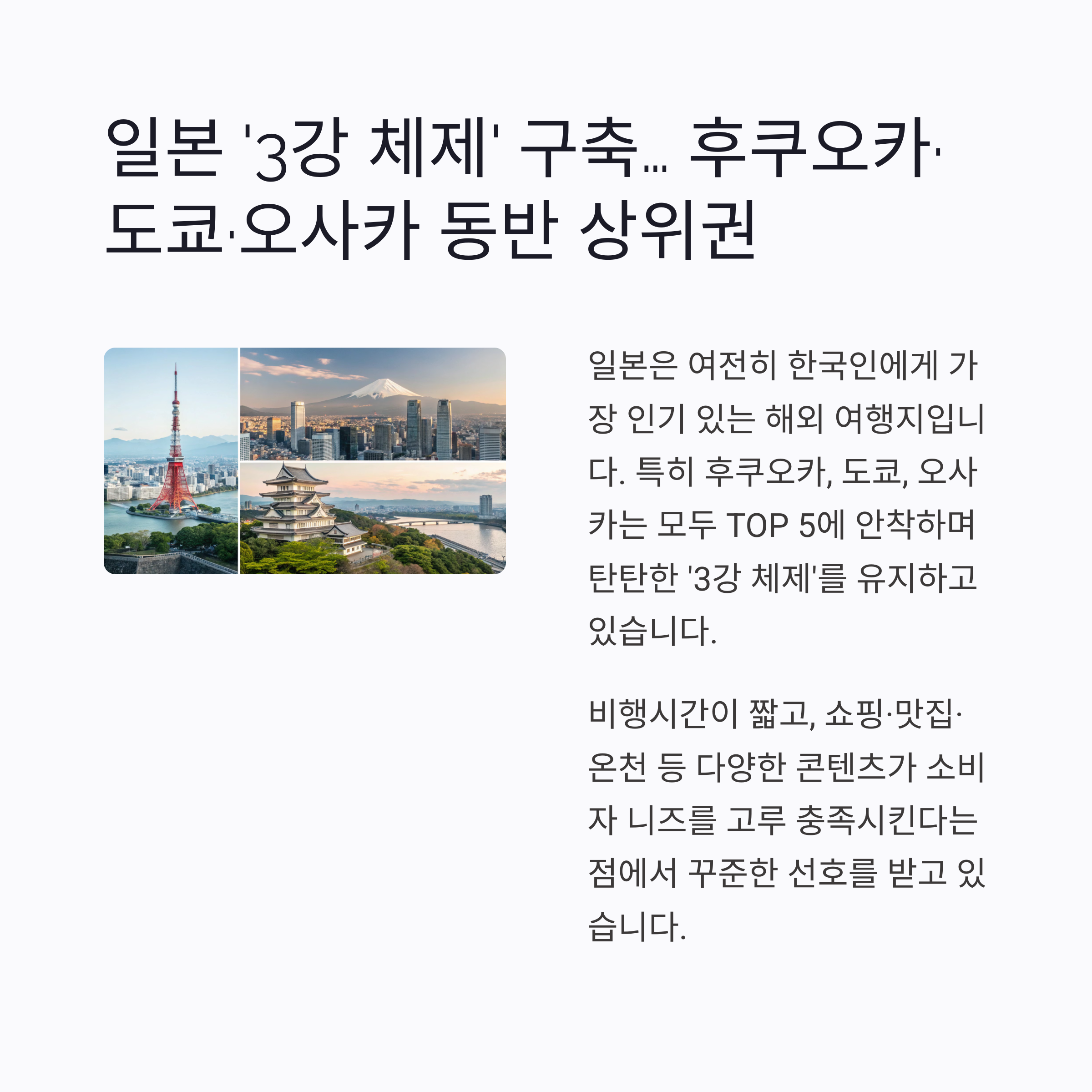 일본 '3강 체제' 구축… 후쿠오카·도쿄·오사카 동반 상위권

일본은 여전히 한국인에게 가장 인기 있는 해외 여행지입니다. 특히 후쿠오카, 도쿄, 오사카는 모두 TOP 5에 안착하며 탄탄한 '3강 체제'를 유지하고 있습니다.

비행시간이 짧고, 쇼핑·맛집·온천 등 다양한 콘텐츠가 소비자 니즈를 고루 충족시킨다는 점에서 꾸준한 선호를 받고 있습니다.